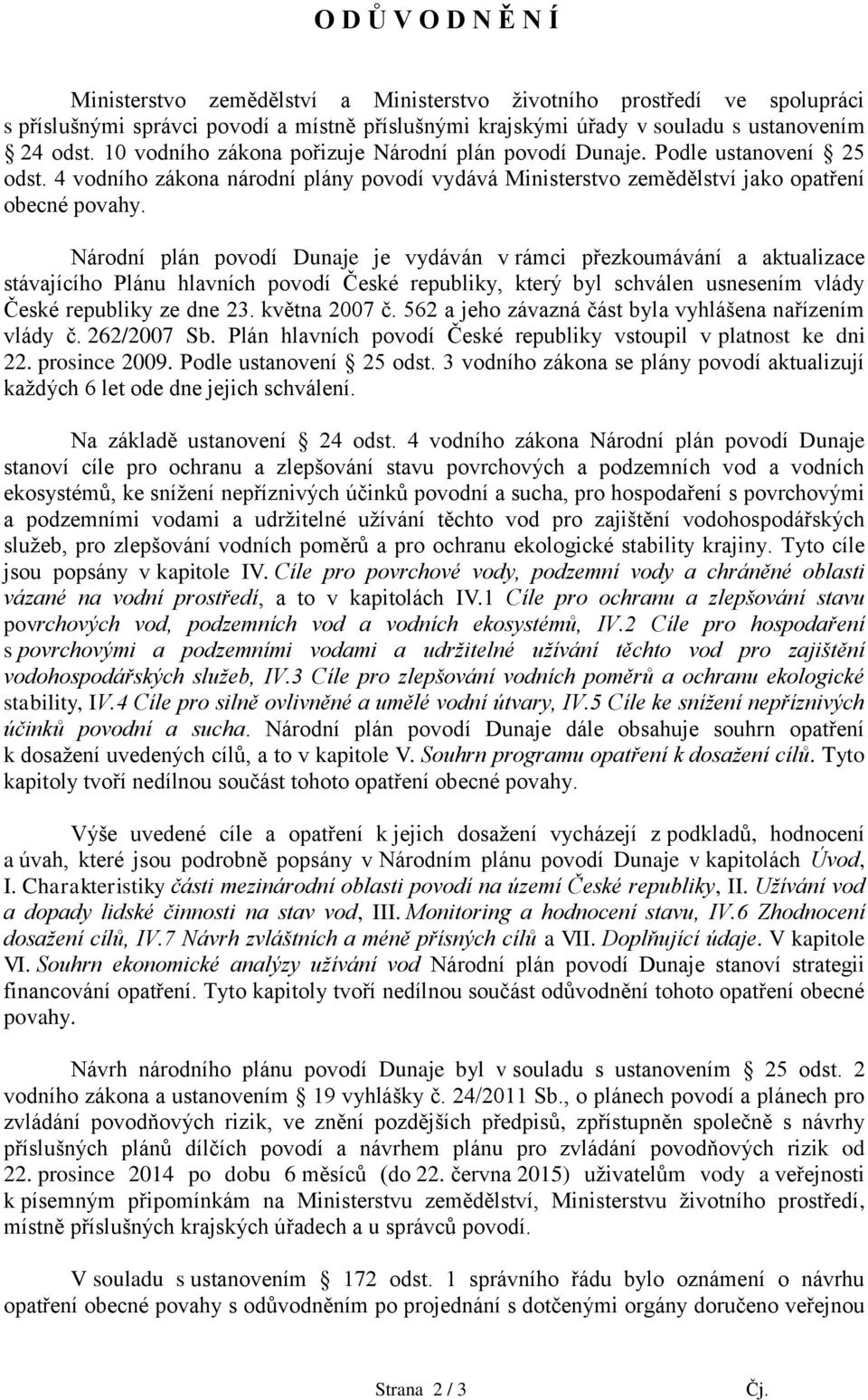 O D Ů V O D N Ě N Í

Ministerstvo zemědělství a Ministerstvo životního prostředí ve spolupráci s příslušnými správci povodí a místně příslušnými krajskými úřady v souladu s ustanovením § 24 odst. 10 vodního zákona pořizuje Národní plán povodí Dunaje. Podle ustanovení § 25 odst. 4 vodního zákona národní plány povodí vydává Ministerstvo zemědělství jako opatření obecné povahy.

Národní plán povodí Dunaje je vydáván v rámci přezkoumávání a aktualizace stávajícího Plánu hlavních povodí České republiky, který byl schválen usnesením vlády České republiky ze dne 23. května 2007 č. 562 a jeho závazná část byla vyhlášena nařízením vlády č. 262/2007 Sb. Plán hlavních povodí České republiky vstoupil v platnost ke dni 22. prosince 2009. Podle ustanovení § 25 odst. 3 vodního zákona se plány povodí aktualizují každých 6 let ode dne jejich schválení.

Na základě ustanovení § 24 odst. 4 vodního zákona Národní plán povodí Dunaje stanoví cíle pro ochranu a zlepšování stavu povrchových a podzemních vod a vodních ekosystémů, ke snížení nepříznivých účinků povodní a sucha, pro hospodaření s povrchovými a podzemními vodami a udržitelné užívání těchto vod pro zajištění vodohospodářských služeb, pro zlepšování vodních poměrů a pro ochranu ekologické stability krajiny. Tyto cíle jsou popsány v kapitole IV. Cíle pro povrchové vody, podzemní vody a chráněné oblasti vázané na vodní prostředí, a to v kapitolách IV.1 Cíle pro ochranu a zlepšování stavu povrchových vod, podzemních vod a vodních ekosystémů, IV.2 Cíle pro hospodaření s povrchovými a podzemními vodami a udržitelné užívání těchto vod pro zajištění vodohospodářských služeb, IV.3 Cíle pro zlepšování vodních poměrů a ochranu ekologické stability, IV.4 Cíle pro silně ovlivněné a umělé vodní útvary, IV.5 Cíle ke snížení nepříznivých účinků povodní a sucha. Národní plán povodí Dunaje dále obsahuje souhrn opatření k dosažení uvedených cílů, a to v kapitole V. Souhrn programu opatření k dosažení cílů. Tyto kapitoly tvoří nedílnou součást tohoto opatření obecné povahy.

Výše uvedené cíle a opatření k jejich dosažení vycházejí z podkladů, hodnocení a úvah, které jsou podrobně popsány v Národním plánu povodí Dunaje v kapitolách Úvod, I. Charakteristiky části mezinárodní oblasti povodí na území České republiky, II. Užívání vod a dopady lidské činnosti na stav vod, III. Monitoring a hodnocení stavu, IV.6 Zhodnocení dosažení cílů, IV.7 Návrh zvláštních a méně přísných cílů a VII. Doplňující údaje. V kapitole VI. Souhrn ekonomické analýzy užívání vod Národní plán povodí Dunaje stanoví strategii financování opatření. Tyto kapitoly tvoří nedílnou součást odůvodnění tohoto opatření obecné povahy.

Návrh národního plánu povodí Dunaje byl v souladu s ustanovením § 25 odst. 2 vodního zákona a ustanovením § 19 vyhlášky č. 24/2011 Sb., o plánech povodí a plánech pro zvládání povodňových rizik, ve znění pozdějších předpisů, zpřístupněn společně s návrhy příslušných plánů dílčích povodí a návrhem plánu pro zvládání povodňových rizik od 22. prosince 2014 po dobu 6 měsíců (do 22. června 2015) uživatelům vody a veřejnosti k písemným připomínkám na Ministerstvu zemědělství, Ministerstvu životního prostředí, místně příslušných krajských úřadech a u správců povodí.

V souladu s ustanovením § 172 odst. 1 správního řádu bylo oznámení o návrhu opatření obecné povahy s odůvodněním po projednání s dotčenými orgány doručeno veřejnou

Strana 2 / 3 Čj.